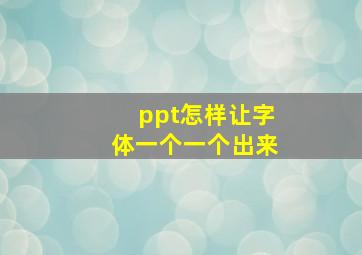 ppt怎样让字体一个一个出来